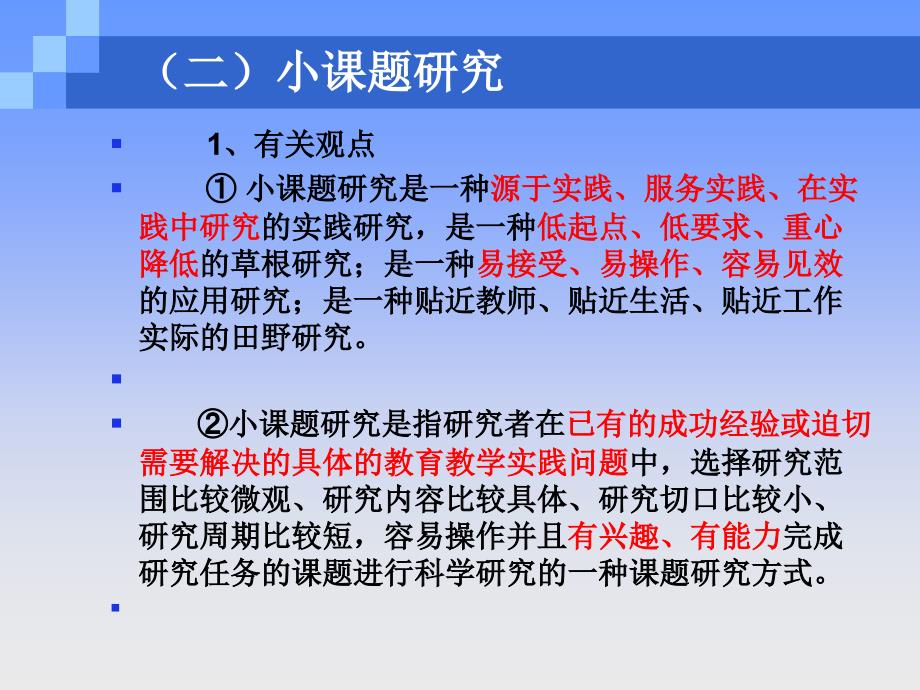 （二）小课题研究

1、有关观点

① 小课题研究是一种源于实践、服务实践、在实践中研究的实践研究，是一种低起点、低要求、重心降低的草根研究；是一种易接受、易操作、容易见效的应用研究；是一种贴近教师、贴近生活、贴近工作实际的田野研究。

②小课题研究是指研究者在已有的成功经验或迫切需要解决的具体的教育教学实践问题中，选择研究范围比较微观、研究内容比较具体、研究切口比较小、研究周期比较短，容易操作并且有兴趣、有能力完成研究任务的课题进行科学研究的一种课题研究方式。